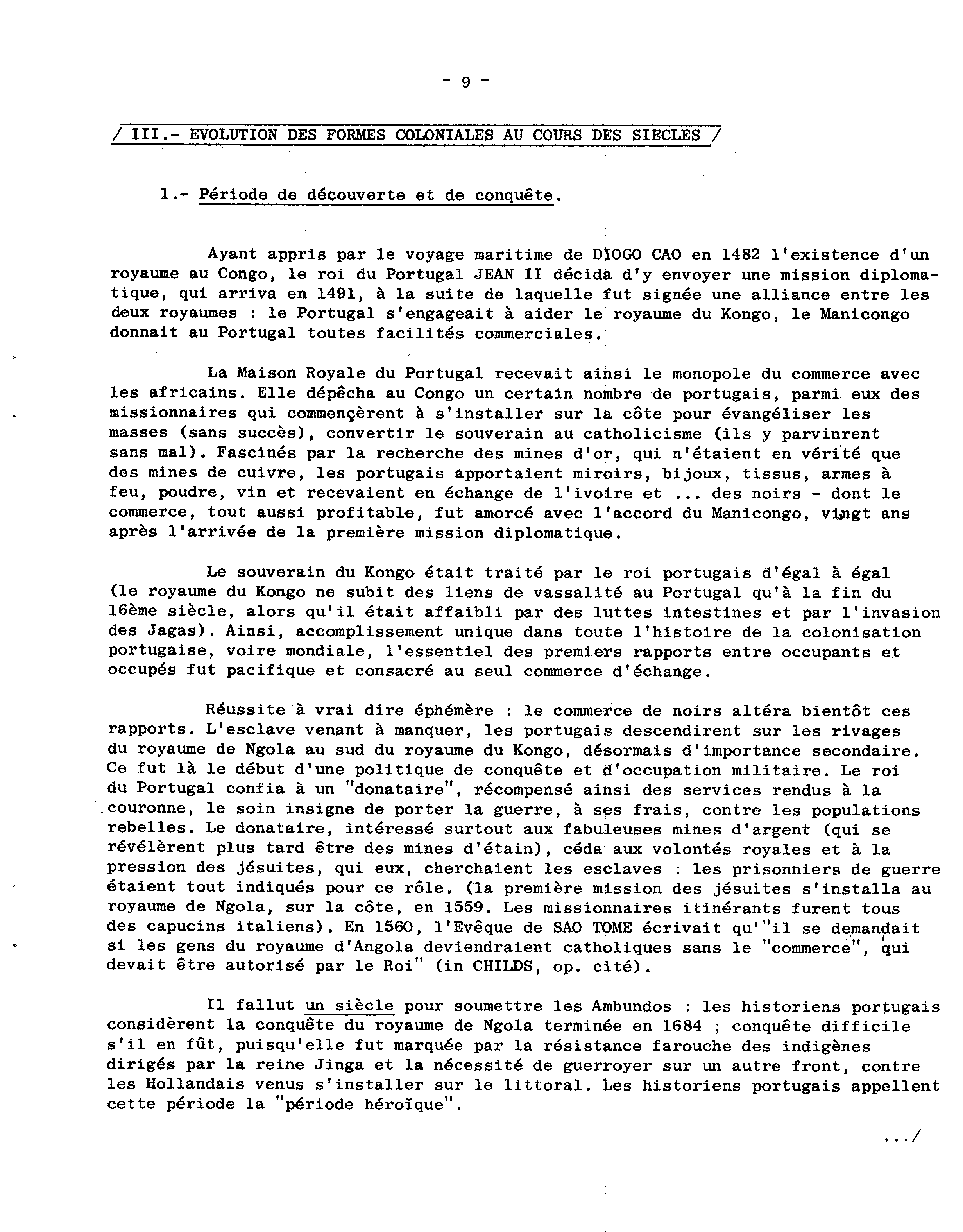 - 9 -

/ III.- EVOLUTION DES FORMES COLONIALES AU COURS DES SIECLES /

1.- Période de découverte et de conquête.

Ayant appris par le voyage maritime de DIOGO CAO en 1482 l'existence d'un royaume au Congo, le roi du Portugal JEAN II décida d'y envoyer une mission diplomatique, qui arriva en 1491, à la suite de laquelle fut signée une alliance entre les deux royaumes : le Portugal s'engageait à aider le royaume du Kongo, le Manicongo donnait au Portugal toutes facilités commerciales.

La Maison Royale du Portugal recevait ainsi le monopole du commerce avec les africains. Elle dépêcha au Congo un certain nombre de portugais, parmi eux des missionnaires qui commençèrent à s'installer sur la côte pour évangéliser les masses (sans succès), convertir le souverain au catholicisme (ils y parvinrent sans mal). Fascinés par la recherche des mines d'or, qui n'étaient en vérité que des mines de cuivre, les portugais apportaient miroirs, bijoux, tissus, armes à feu, poudre, vin et recevaient en échange de l'ivoire et ... des noirs - dont le commerce, tout aussi profitable, fut amorcé avec l'accord du Manicongo, vingt ans après l'arrivée de la première mission diplomatique.

Le souverain du Kongo était traité par le roi portugais d'égal à égal (le royaume du Kongo ne subit des liens de vassalité au Portugal qu'à la fin du 16ème siècle, alors qu'il était affaibli par des luttes intestines et par l'invasion des Jagas). Ainsi, accomplissement unique dans toute l'histoire de la colonisation portugaise, voire mondiale, l'essentiel des premiers rapports entre occupants et occupés fut pacifique et consacré au seul commerce d'échange.

Réussite à vrai dire éphémère : le commerce de noirs altéra bientôt ces rapports. L'esclave venant à manquer, les portugais descendirent sur les rivages du royaume de Ngola au sud du royaume du Kongo, désormais d'importance secondaire. Ce fut là le début d'une politique de conquête et d'occupation militaire. Le roi du Portugal confia à un "donataire", récompensé ainsi des services rendus à la couronne, le soin insigne de porter la guerre, à ses frais, contre les populations rebelles. Le donataire, intéressé surtout aux fabuleuses mines d'argent (qui se révélèrent plus tard être des mines d'étain), céda aux volontés royales et à la pression des jésuites, qui eux, cherchaient les esclaves : les prisonniers de guerre étaient tout indiqués pour ce rôle. (la première mission des jésuites s'installa au royaume de Ngola, sur la côte, en 1559. Les missionnaires itinérants furent tous des capucins italiens). En 1560, l'Evêque de SAO TOME écrivait qu'"il se demandait si les gens du royaume d'Angola deviendraient catholiques sans le "commerce", qui devait être autorisé par le Roi" (in CHILDS, op. cité).

Il fallut un siècle pour soumettre les Ambundos : les historiens portugais considèrent la conquête du royaume de Ngola terminée en 1684 ; conquête difficile s'il en fût, puisqu'elle fut marquée par la résistance farouche des indigènes dirigés par la reine Jinga et la nécessité de guerroyer sur un autre front, contre les Hollandais venus s'installer sur le littoral. Les historiens portugais appellent cette période la "période héroïque".

.../